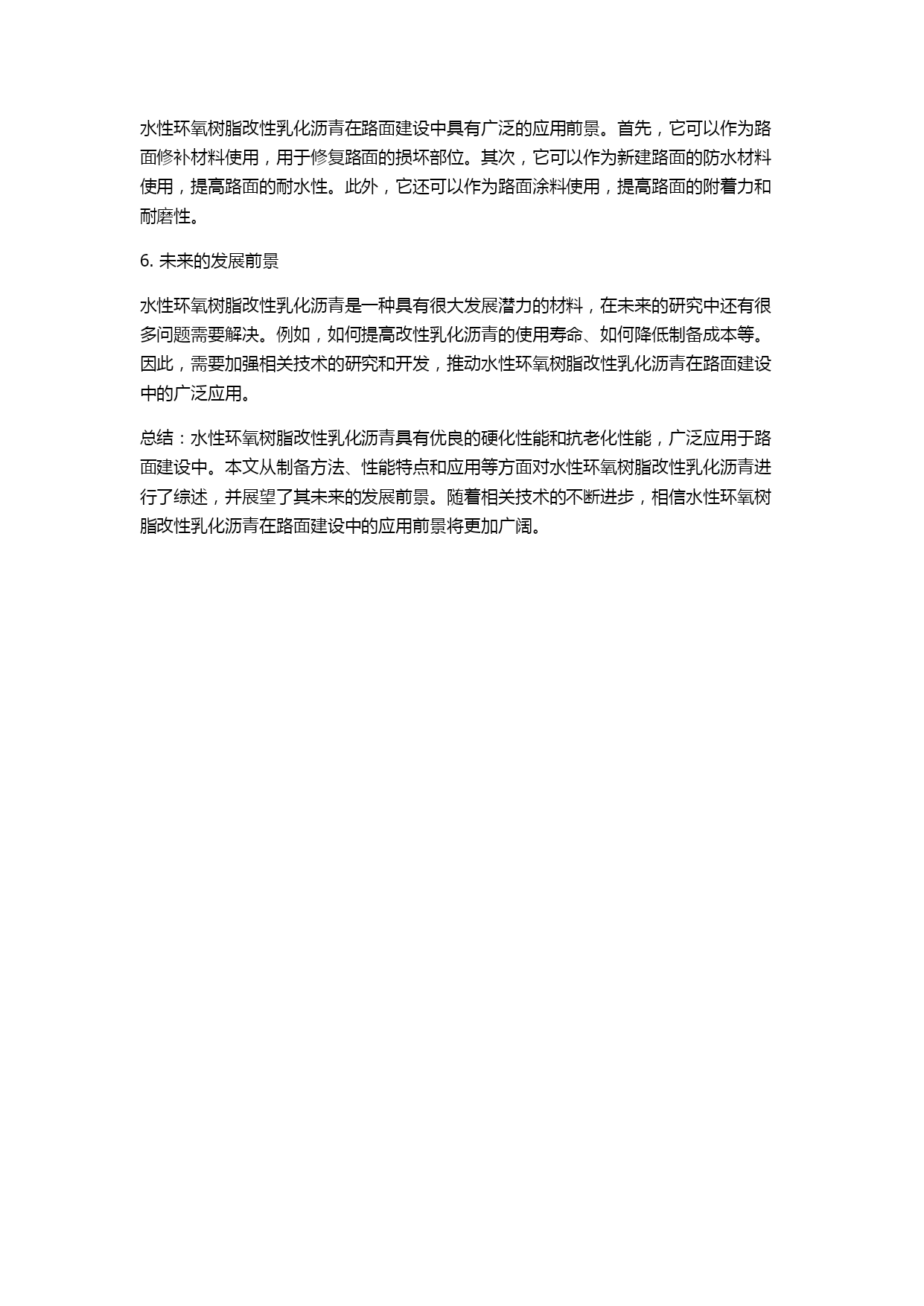 水性环氧树脂改性乳化沥青在路面建设中具有广泛的应用前景。首先，它可以作为路面修补材料使用，用于修复路面的损坏部位。其次，它可以作为新建路面的防水材料使用，提高路面的耐水性。此外，它还可以作为路面涂料使用，提高路面的附着力和耐磨性。

6. 未来的发展前景

水性环氧树脂改性乳化沥青是一种具有很大发展潜力的材料，在未来的研究中还有很多问题需要解决。例如，如何提高改性乳化沥青的使用寿命、如何降低制备成本等。因此，需要加强相关技术的研究和开发，推动水性环氧树脂改性乳化沥青在路面建设中的广泛应用。

总结：水性环氧树脂改性乳化沥青具有优良的硬化性能和抗老化性能，广泛应用于路面建设中。本文从制备方法、性能特点和应用等方面对水性环氧树脂改性乳化沥青进行了综述，并展望了其未来的发展前景。随着相关技术的不断进步，相信水性环氧树脂改性乳化沥青在路面建设中的应用前景将更加广阔。